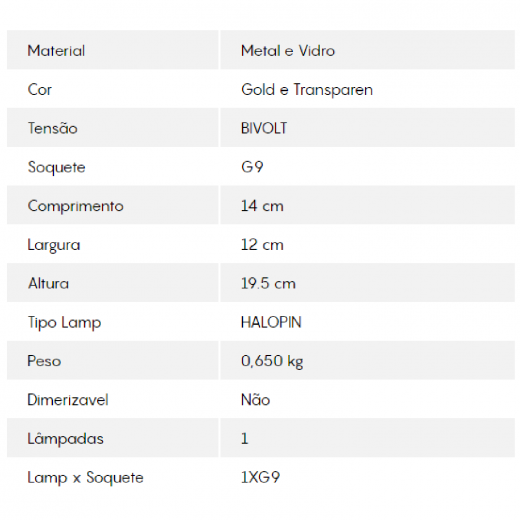 | Material | Metal e Vidro |
|---|---|
| Cor | Gold e Transparen |
| Tensão | BIVOLT |
| Soquete | G9 |
| Comprimento | 14 cm |
| Largura | 12 cm |
| Altura | 19.5 cm |
| Tipo Lamp | HALOPIN |
| Peso | 0,650 kg |
| Dimerizavel | Não |
| Lâmpadas | 1 |
| Lamp x Soquete | 1XG9 |